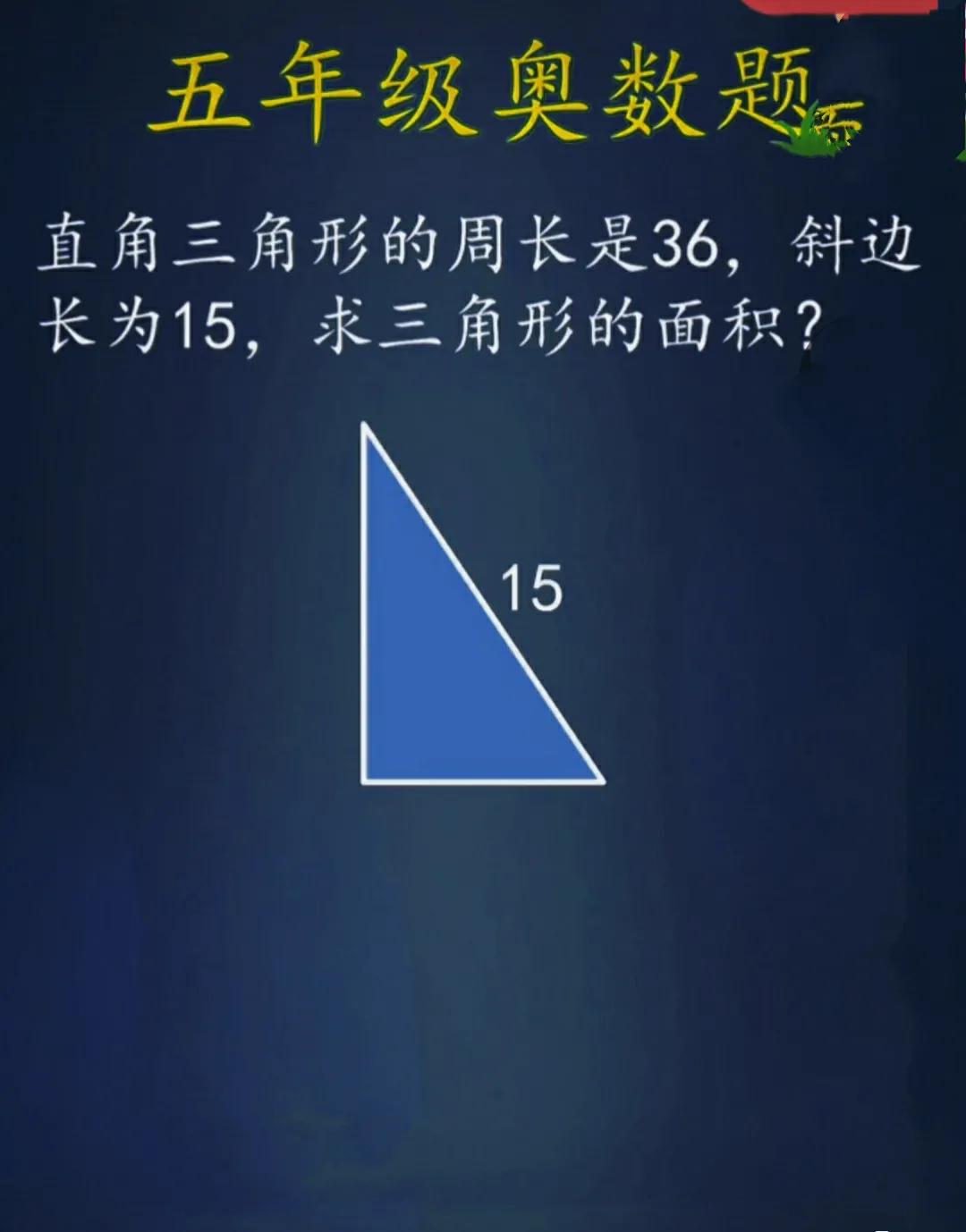 五年级奥数题

直角三角形的周长是36，斜边长为15，求三角形的面积？

15